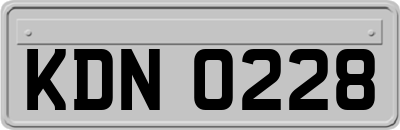 KDN 0228